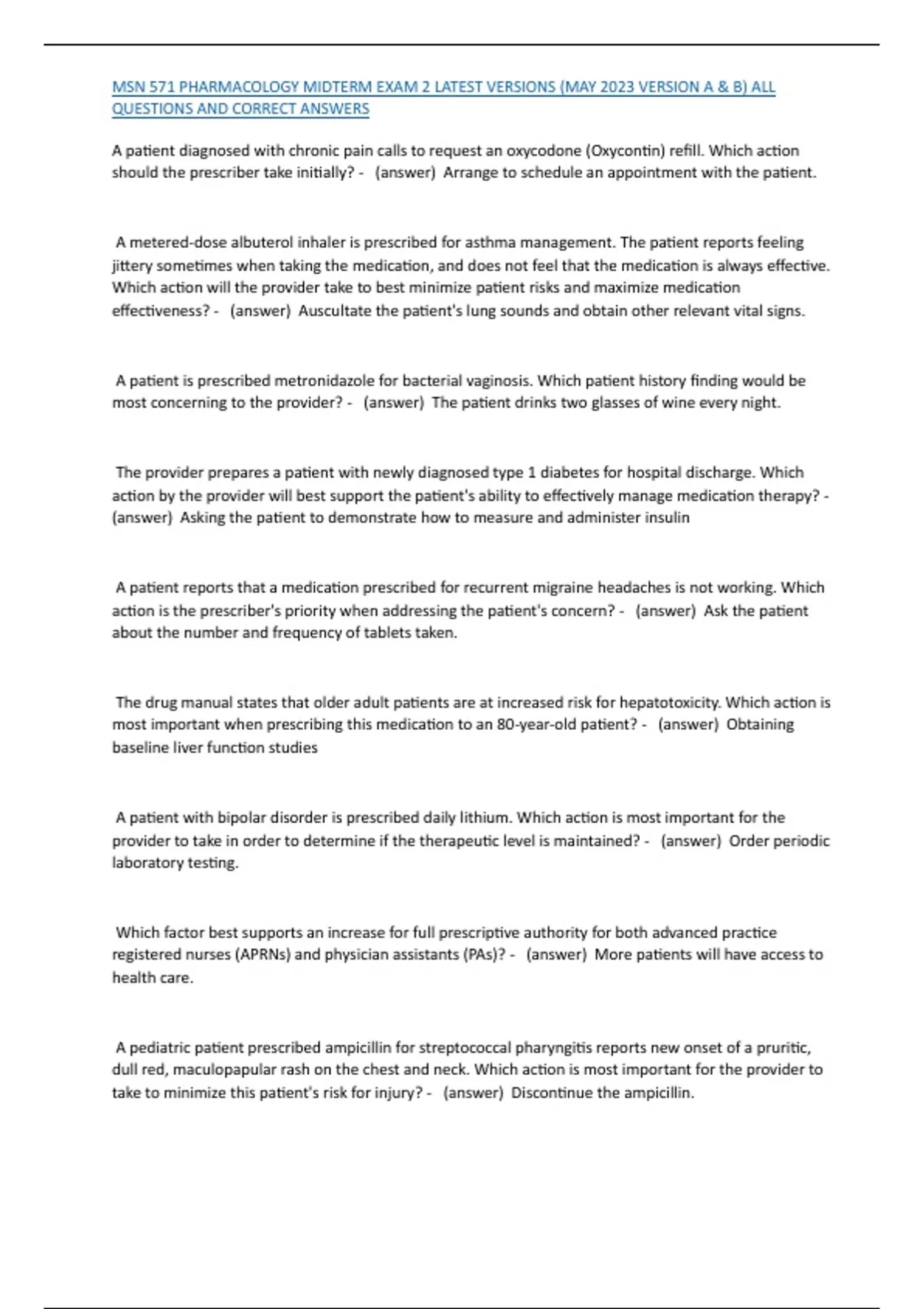 MSN 571 PHARMACOLOGY MIDTERM EXAM 2 LATEST VERSIONS (MAY 2023 VERSION A & B) ALL QUESTIONS AND CORRECT ANSWERS

A patient diagnosed with chronic pain calls to request an oxycodone (Oxycontin) refill. Which action should the prescriber take initially? - (answer) Arrange to schedule an appointment with the patient.

A metered-dose albuterol inhaler is prescribed for asthma management. The patient reports feeling jittery sometimes when taking the medication, and does not feel that the medication is always effective. Which action will the provider take to best minimize patient risks and maximize medication effectiveness? - (answer) Auscultate the patient's lung sounds and obtain other relevant vital signs.

A patient is prescribed metronidazole for bacterial vaginosis. Which patient history finding would be most concerning to the provider? - (answer) The patient drinks two glasses of wine every night.

The provider prepares a patient with newly diagnosed type 1 diabetes for hospital discharge. Which action by the provider will best support the patient's ability to effectively manage medication therapy? - (answer) Asking the patient to demonstrate how to measure and administer insulin

A patient reports that a medication prescribed for recurrent migraine headaches is not working. Which action is the prescriber's priority when addressing the patient's concern? - (answer) Ask the patient about the number and frequency of tablets taken.

The drug manual states that older adult patients are at increased risk for hepatotoxicity. Which action is most important when prescribing this medication to an 80-year-old patient? - (answer) Obtaining baseline liver function studies

A patient with bipolar disorder is prescribed daily lithium. Which action is most important for the provider to take in order to determine if the therapeutic level is maintained? - (answer) Order periodic laboratory testing.

Which factor best supports an increase for full prescriptive authority for both advanced practice registered nurses (APRNs) and physician assistants (PAs)? - (answer) More patients will have access to health care.

A pediatric patient prescribed ampicillin for streptococcal pharyngitis reports new onset of a pruritic, dull red, maculopapular rash on the chest and neck. Which action is most important for the provider to take to minimize this patient's risk for injury? - (answer) Discontinue the ampicillin.